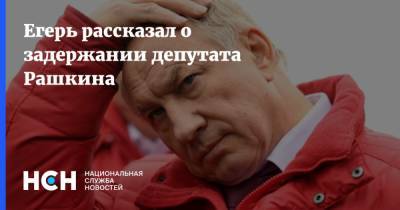 Егерь рассказал о задержании депутата Рашкина

НСН НАЦИОНАЛЬНАЯ СЛУЖБА НОВОСТЕЙ